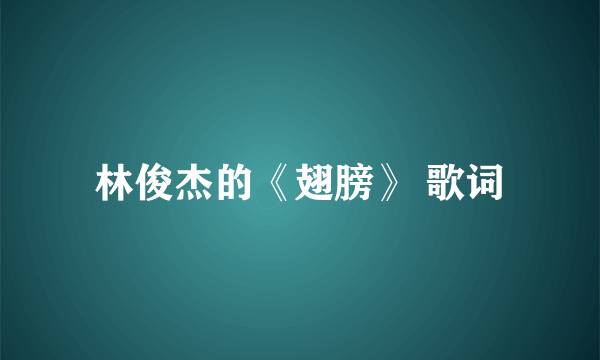 林俊杰的《翅膀》 歌词